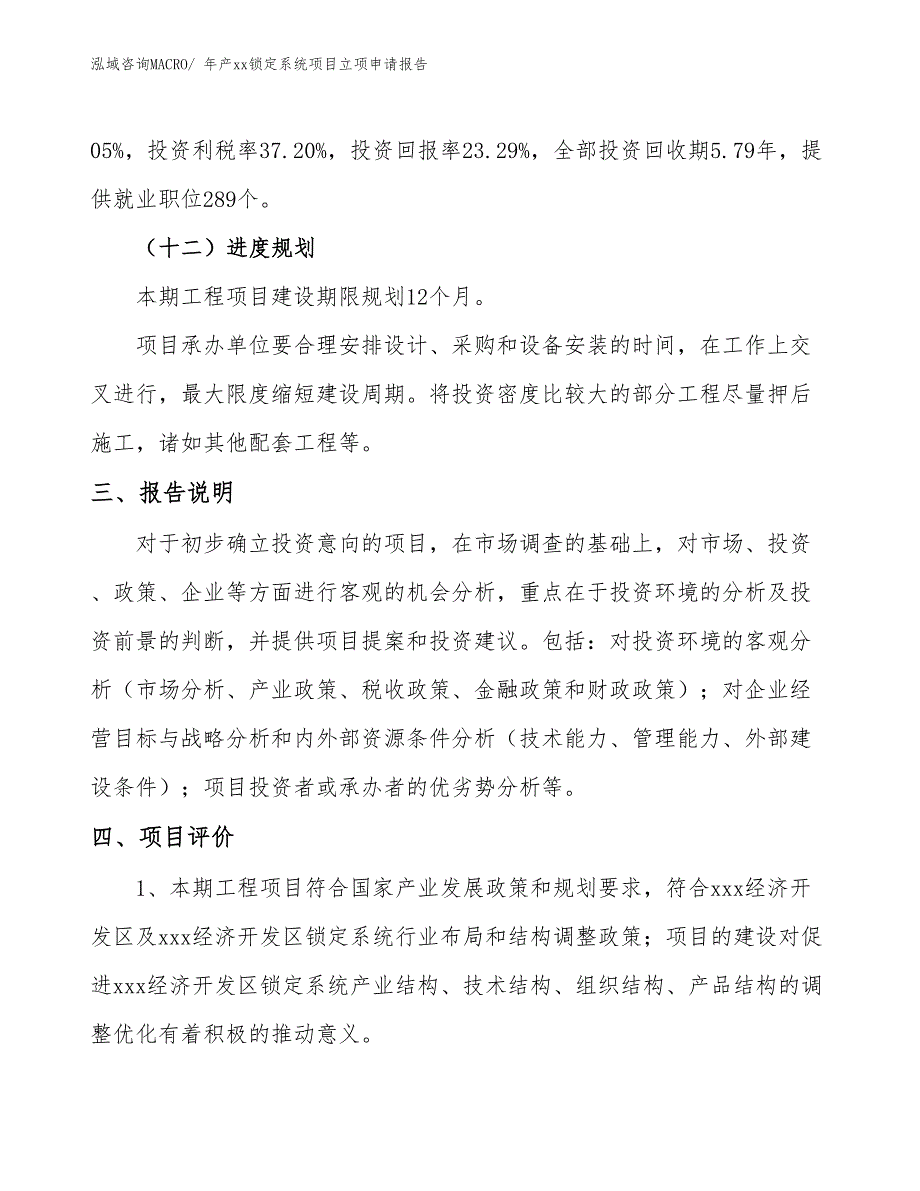 泓域咨询MACRO/ 年产xx锁定系统项目立项申请报告

05%，投资利税率37.20%，投资回报率23.29%，全部投资回收期5.79年，提供就业职位289个。

（十二）进度规划

本期工程项目建设期限规划12个月。

项目承办单位要合理安排设计、采购和设备安装的时间，在工作上交叉进行，最大限度缩短建设周期。将投资密度比较大的部分工程尽量押后施工，诸如其他配套工程等。

三、报告说明

对于初步确立投资意向的项目，在市场调查的基础上，对市场、投资、政策、企业等方面进行客观的机会分析，重点在于投资环境的分析及投资前景的判断，并提供项目提案和投资建议。包括：对投资环境的客观分析（市场分析、产业政策、税收政策、金融政策和财政政策）；对企业经营目标与战略分析和内外部资源条件分析（技术能力、管理能力、外部建设条件）；项目投资者或承办者的优劣势分析等。

四、项目评价

1、本期工程项目符合国家产业发展政策和规划要求，符合xxx经济开发区及xxx经济开发区锁定系统行业布局和结构调整政策；项目的建设对促进xxx经济开发区锁定系统产业结构、技术结构、组织结构、产品结构的调整优化有着积极的推动意义。